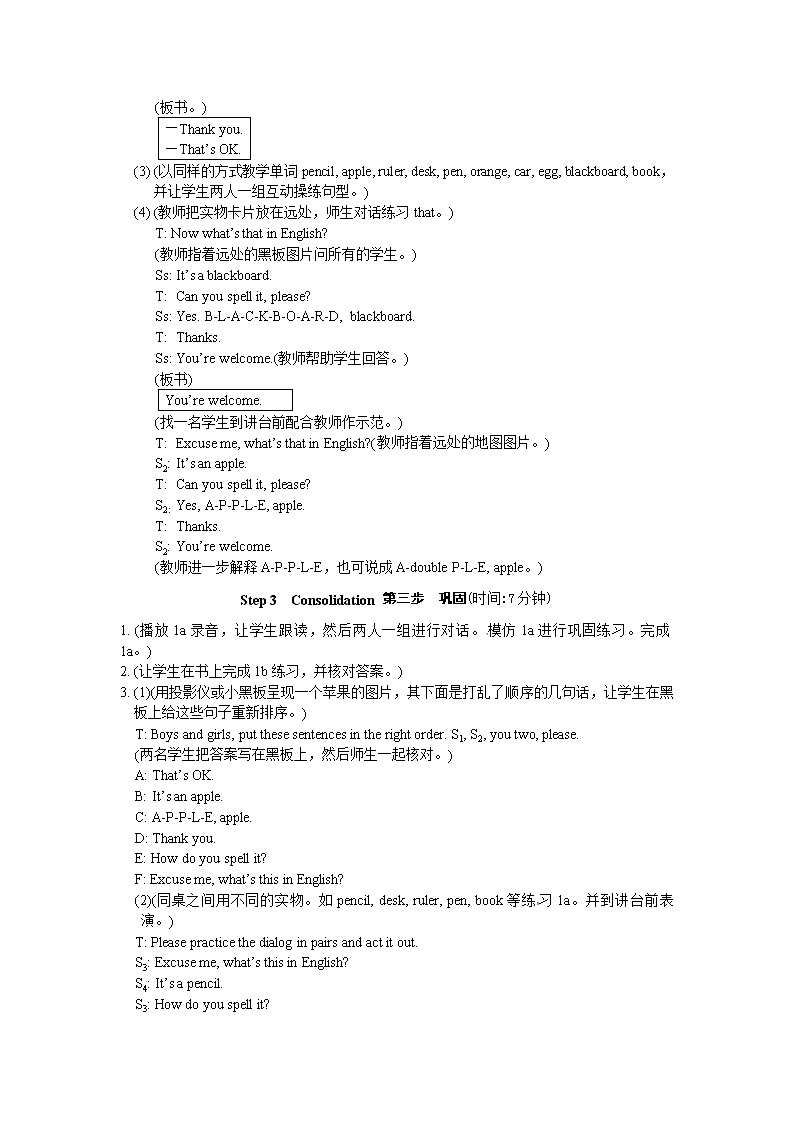 (板书。)

—Thank you.
—That's OK.

(3) (以同样的方式教学单词 pencil, apple, ruler, desk, pen, orange, car, egg, blackboard, book，并让学生两人一组互动操练句型。)

(4) (教师把实物卡片放在远处，师生对话练习 that。)

T: Now what's that in English?

(教师指着远处的黑板图片问所有的学生。)

Ss: It's a blackboard.

T: Can you spell it, please?

Ss: Yes. B-L-A-C-K-B-O-A-R-D, blackboard.

T: Thanks.

Ss: You're welcome.(教师帮助学生回答。)

(板书)

You're welcome.

(找一名学生到讲台前配合教师作示范。)

T: Excuse me, what's that in English?(教师指着远处的地图图片。)

$S_2$: It's an apple.

T: Can you spell it, please?

$S_2$: Yes, A-P-P-L-E, apple.

T: Thanks.

$S_2$: You're welcome.

(教师进一步解释 A-P-P-L-E，也可说成 A-double P-L-E, apple。)

Step 3 Consolidation 第三步 巩固(时间: 7 分钟)

1. (播放 1a 录音，让学生跟读，然后两人一组进行对话。模仿 1a 进行巩固练习。完成 1a。)

2. (让学生在书上完成 1b 练习，并核对答案。)

3. (1)(用投影仪或小黑板呈现一个苹果的图片，其下面是打乱了顺序的几句话，让学生在黑板上给这些句子重新排序。)

T: Boys and girls, put these sentences in the right order. $S_1$, $S_2$, you two, please.

(两名学生把答案写在黑板上，然后师生一起核对。)

A: That's OK.

B: It's an apple.

C: A-P-P-L-E, apple.

D: Thank you.

E: How do you spell it?

F: Excuse me, what's this in English?

(2)(同桌之间用不同的实物。如 pencil, desk, ruler, pen, book 等练习 1a。并到讲台前表演。)

T: Please practice the dialog in pairs and act it out.

$S_3$: Excuse me, what's this in English?

$S_4$: It's a pencil.

$S_3$: How do you spell it?